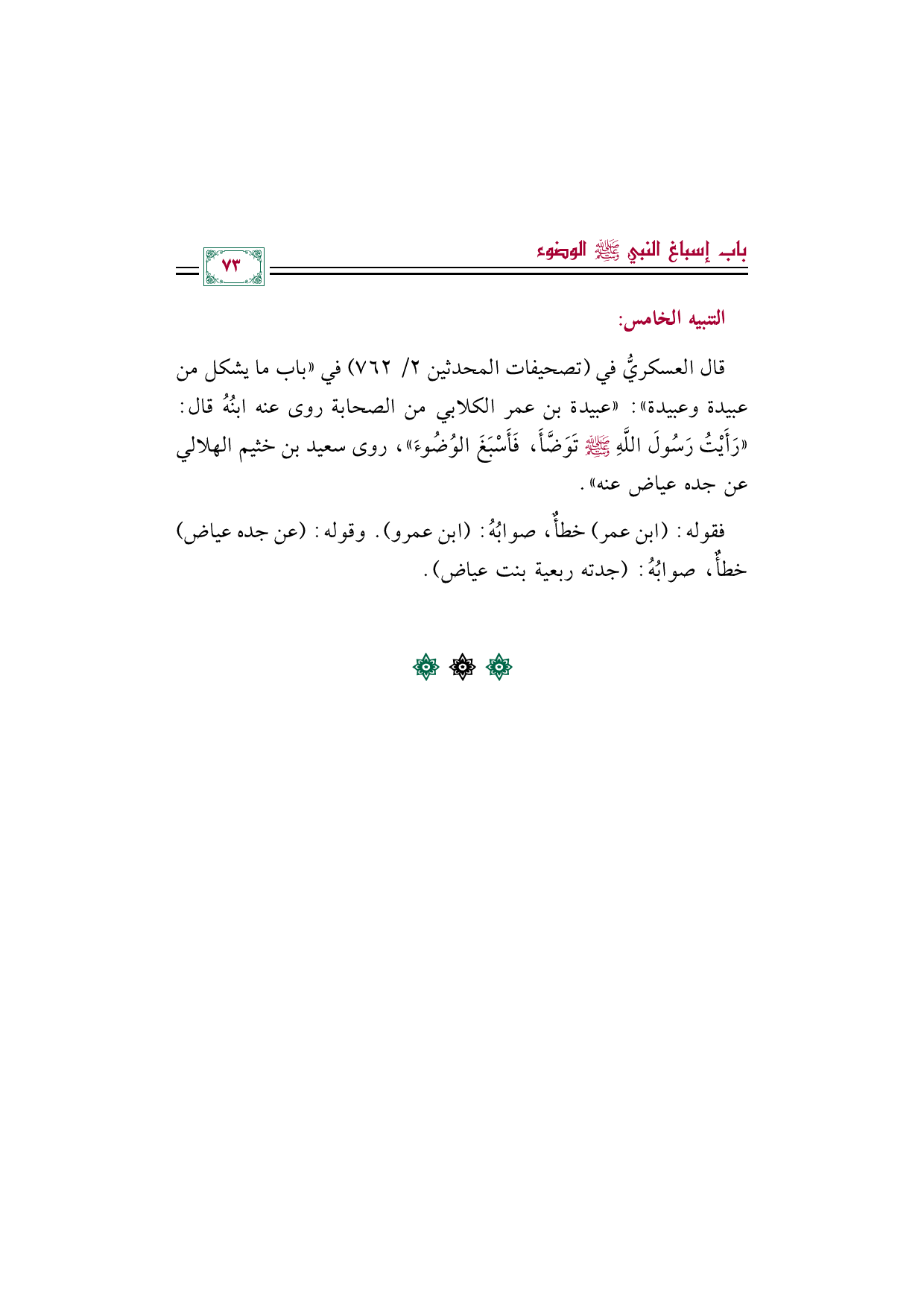 باب إسباغ النبي ﷺ الوضوء

٧٣

التنبيه الخامس:

قال العسكريُّ في (تصحيفات المحدثين ٢/ ٧٦٢) في «باب ما يشكل من عبيدة وعبيدة»: «عبيدة بن عمر الكلابي من الصحابة روى عنه ابنُهُ قال: «رَأَيْتُ رَسُولَ اللَّهِ ﷺ تَوَضَّأَ، فَأَسْبَغَ الوُضُوءَ»، روى سعيد بن خثيم الهلالي عن جده عياض عنه».

فقوله: (ابن عمر) خطأٌ، صوابُهُ: (ابن عمرو). وقوله: (عن جده عياض) خطأٌ، صوابُهُ: (جدته ربعية بنت عياض).